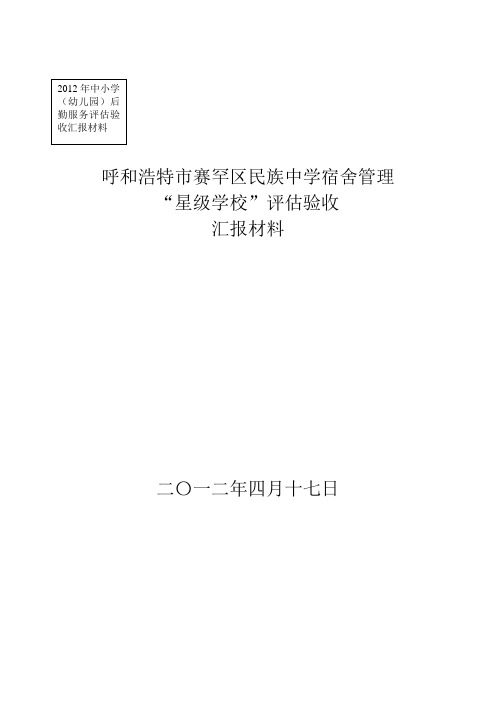 2012年中小学（幼儿园）后勤服务评估验收汇报材料

呼和浩特市赛罕区民族中学宿舍管理
“星级学校”评估验收
汇报材料

二〇一二年四月十七日